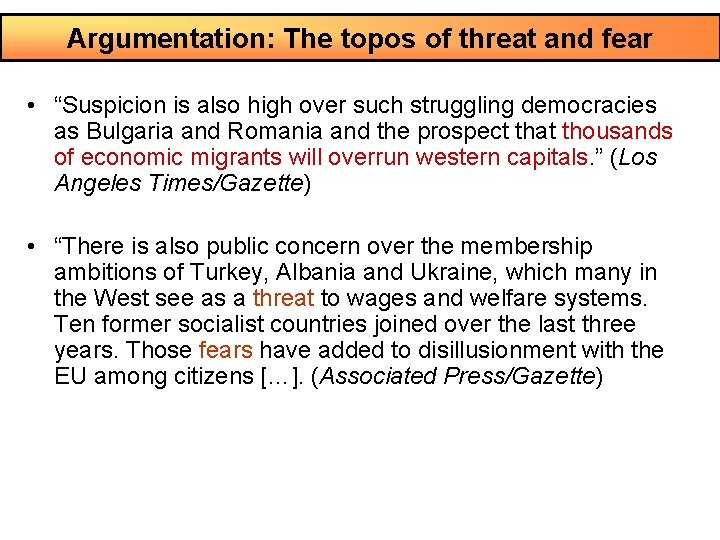 Argumentation: The topos of threat and fear

• “Suspicion is also high over such struggling democracies as Bulgaria and Romania and the prospect that thousands of economic migrants will overrun western capitals.” (Los Angeles Times/Gazette)

• “There is also public concern over the membership ambitions of Turkey, Albania and Ukraine, which many in the West see as a threat to wages and welfare systems. Ten former socialist countries joined over the last three years. Those fears have added to disillusionment with the EU among citizens [...]. (Associated Press/Gazette)